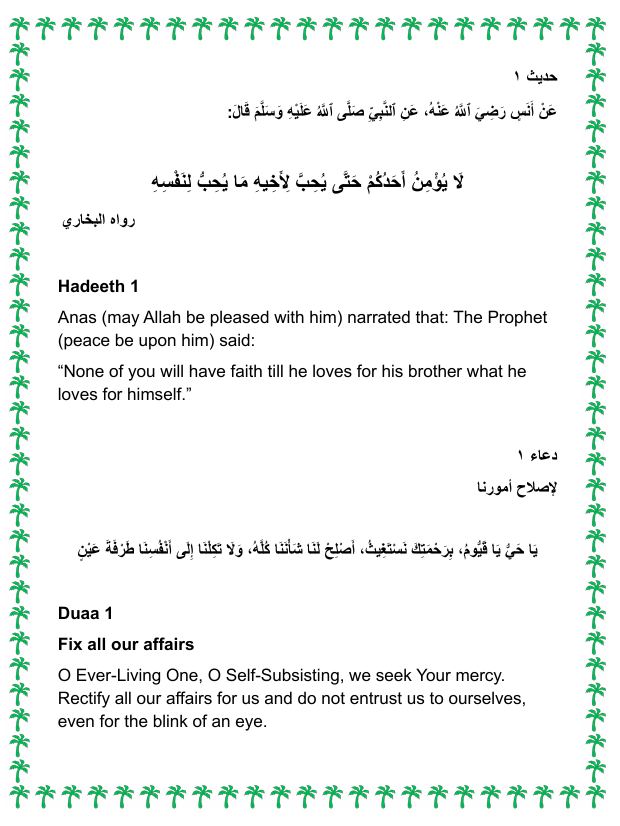 حديث ١

عَنْ أَنَسٍ رَضِيَ ٱللَّهُ عَنْهُ، عَنِ ٱلنَّبِيِّ صَلَّى ٱللَّهُ عَلَيْهِ وَسَلَّمَ قَالَ:

لَا يُؤْمِنُ أَحَدُكُمْ حَتَّى يُحِبَّ لِأَخِيهِ مَا يُحِبُّ لِنَفْسِهِ

رواه البخاري

Hadeeth 1

Anas (may Allah be pleased with him) narrated that: The Prophet (peace be upon him) said:

“None of you will have faith till he loves for his brother what he loves for himself.”

دعاء ١

لإصلاح أمورنا

يَا حَيُّ يَا قَيُّومُ، بِرَحْمَتِكَ نَسْتَغِيثُ، أَصْلِحْ لَنَا شَأْنَنَا كُلَّهُ، وَلَا تَكِلْنَا إِلَى أَنْفُسِنَا طَرْفَةَ عَيْنٍ

Duaa 1

Fix all our affairs

O Ever-Living One, O Self-Subsisting, we seek Your mercy. Rectify all our affairs for us and do not entrust us to ourselves, even for the blink of an eye.